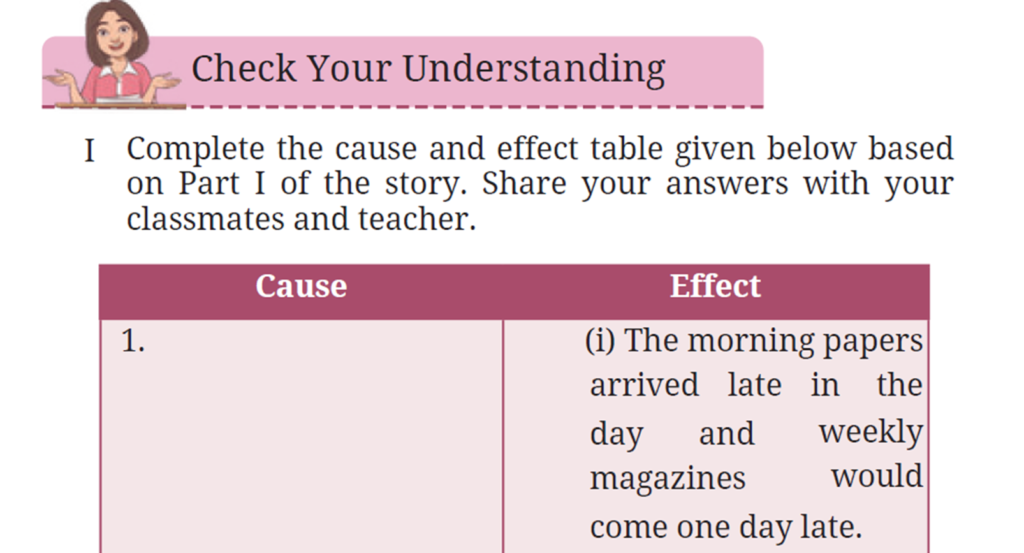 Check Your Understanding

I Complete the cause and effect table given below based on Part I of the story. Share your answers with your classmates and teacher.

| Cause | Effect |
|---|---|
| 1. | (i) The morning papers arrived late in the day and weekly magazines would come one day late. |